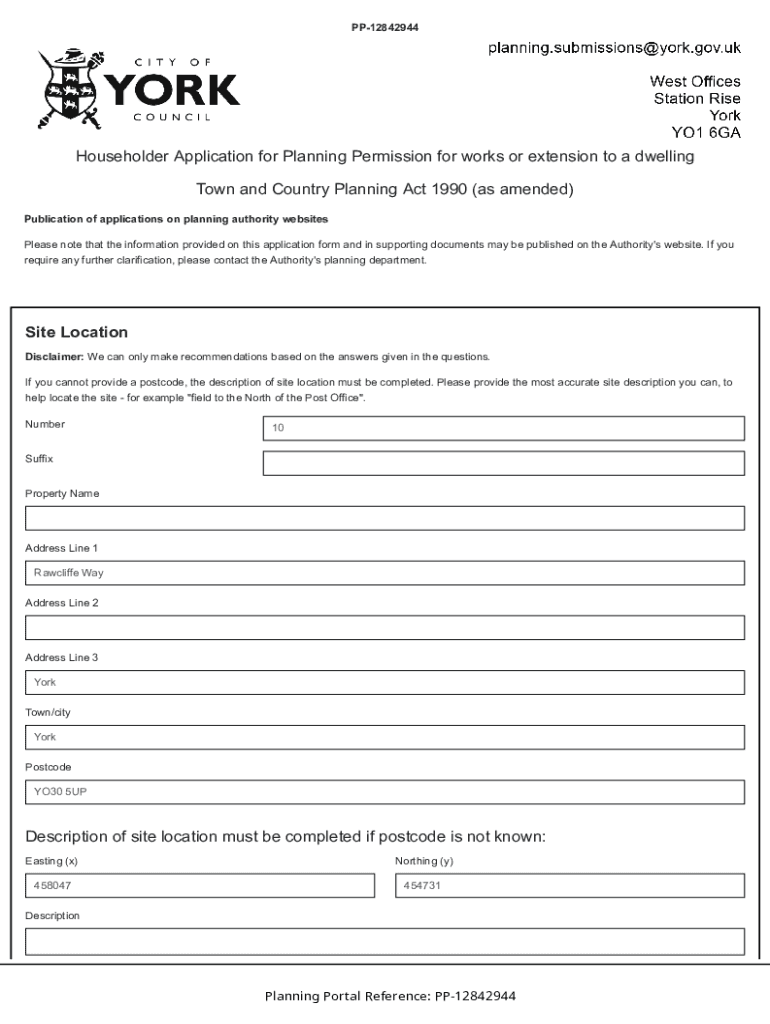 PP-12842944

CITY OF
YORK
COUNCIL

planning.submissions@york.gov.uk

West Offices
Station Rise
York
YO1 6GA

Householder Application for Planning Permission for works or extension to a dwelling

Town and Country Planning Act 1990 (as amended)

Publication of applications on planning authority websites

Please note that the information provided on this application form and in supporting documents may be published on the Authority's website. If you require any further clarification, please contact the Authority's planning department.

Site Location

Disclaimer: We can only make recommendations based on the answers given in the questions.

If you cannot provide a postcode, the description of site location must be completed. Please provide the most accurate site description you can, to help locate the site - for example "field to the North of the Post Office".

Number
10

Suffix

Property Name

Address Line 1
Rawcliffe Way

Address Line 2

Address Line 3
York

Town/city
York

Postcode
YO30 5UP

Description of site location must be completed if postcode is not known:

Easting (x)
458047

Northing (y)
454731

Description

Planning Portal Reference: PP-12842944